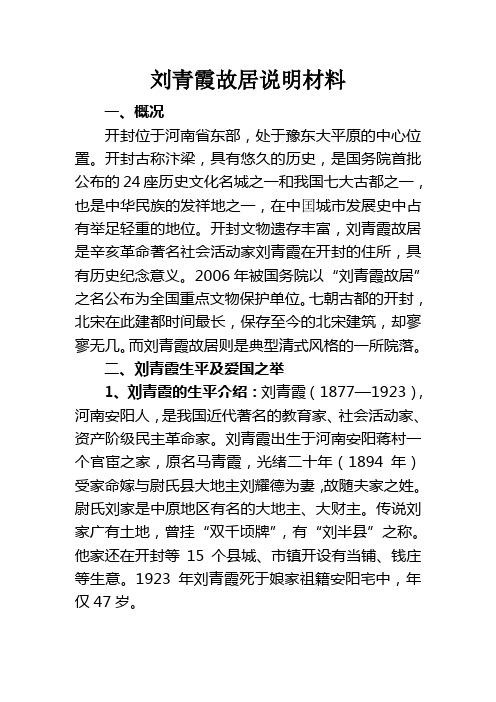 刘青霞故居说明材料

一、概况

开封位于河南省东部，处于豫东大平原的中心位置。开封古称汴梁，具有悠久的历史，是国务院首批公布的24座历史文化名城之一和我国七大古都之一，也是中华民族的发祥地之一，在中国城市发展史中占有举足轻重的地位。开封文物遗存丰富，刘青霞故居是辛亥革命著名社会活动家刘青霞在开封的住所，具有历史纪念意义。2006年被国务院以“刘青霞故居”之名公布为全国重点文物保护单位。七朝古都的开封，北宋在此建都时间最长，保存至今的北宋建筑，却寥寥无几。而刘青霞故居则是典型清式风格的一所院落。

二、刘青霞生平及爱国之举

1、刘青霞的生平介绍：刘青霞（1877—1923），河南安阳人，是我国近代著名的教育家、社会活动家、资产阶级民主革命家。刘青霞出生于河南安阳蒋村一个官宦之家，原名马青霞，光绪二十年（1894 年）受家命嫁与尉氏县大地主刘耀德为妻，故随夫家之姓。尉氏刘家是中原地区有名的大地主、大财主。传说刘家广有土地，曾挂“双千顷牌”，有“刘半县”之称。他家还在开封等 15 个县城、市镇开设有当铺、钱庄等生意。1923 年刘青霞死于娘家祖籍安阳宅中，年仅47岁。